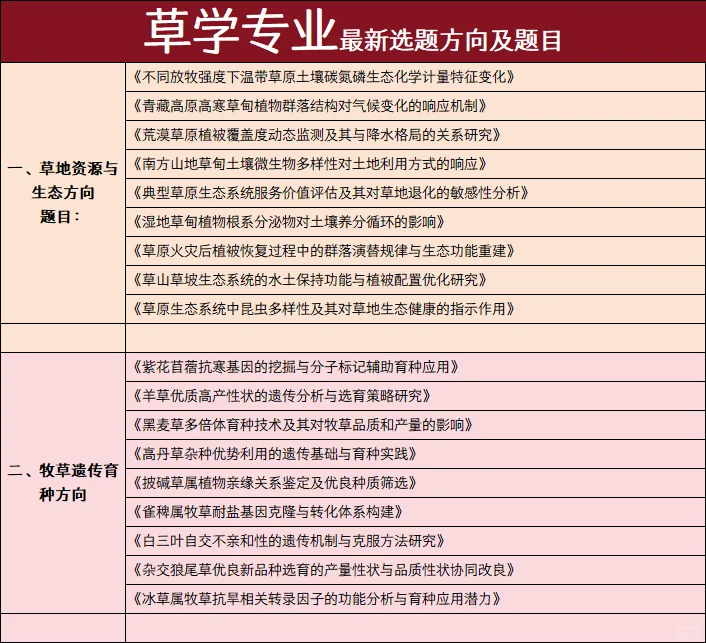 草学专业最新选题方向及题目

| | |
|---|---|
| 一、草地资源与生态方向题目： | 《不同放牧强度下温带草原土壤碳氮磷生态化学计量特征变化》 |
| | 《青藏高原高寒草甸植物群落结构对气候变化的响应机制》 |
| | 《荒漠草原植被覆盖度动态监测及其与降水格局的关系研究》 |
| | 《南方山地草甸土壤微生物多样性对土地利用方式的响应》 |
| | 《典型草原生态系统服务价值评估及其对草地退化的敏感性分析》 |
| | 《湿地草甸植物根系分泌物对土壤养分循环的影响》 |
| | 《草原火灾后植被恢复过程中的群落演替规律与生态功能重建》 |
| | 《草山草坡生态系统的水土保持功能与植被配置优化研究》 |
| | 《草原生态系统中昆虫多样性及其对草地生态健康的指示作用》 |
| | |
| 二、牧草遗传育种方向 | 《紫花苜蓿抗寒基因的挖掘与分子标记辅助育种应用》 |
| | 《羊草优质高产性状的遗传分析与选育策略研究》 |
| | 《黑麦草多倍体育种技术及其对牧草品质和产量的影响》 |
| | 《高丹草杂种优势利用的遗传基础与育种实践》 |
| | 《披碱草属植物亲缘关系鉴定及优良种质筛选》 |
| | 《雀稗属牧草耐盐基因克隆与转化体系构建》 |
| | 《白三叶自交不亲和性的遗传机制与克服方法研究》 |
| | 《杂交狼尾草优良新品种选育的产量性状与品质性状协同改良》 |
| | 《冰草属牧草抗旱相关转录因子的功能分析与育种应用潜力》 |
| | |